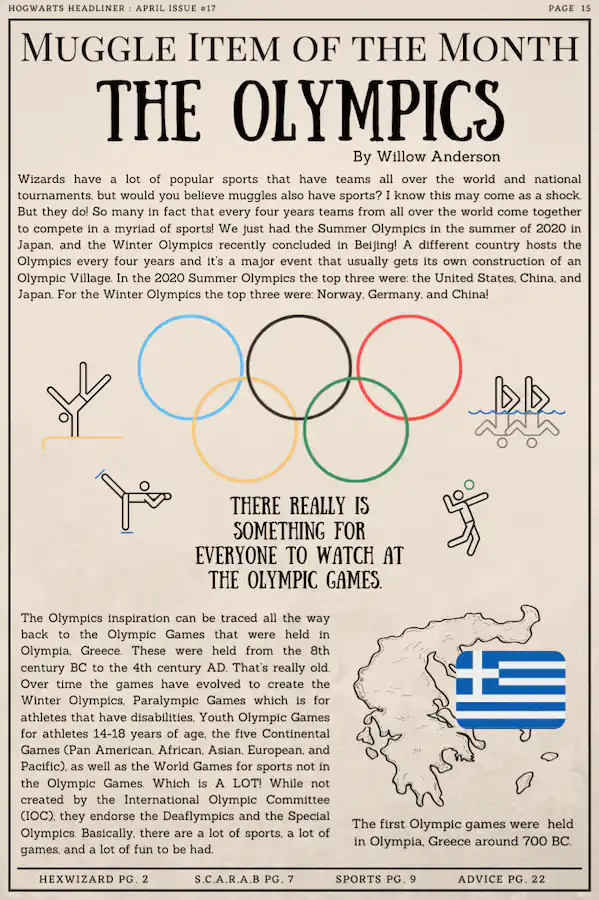 HOGWARTS HEADLINER : APRIL ISSUE #17

PAGE 15

MUGGLE ITEM OF THE MONTH

THE OLYMPICS

By Willow Anderson

Wizards have a lot of popular sports that have teams all over the world and national tournaments, but would you believe muggles also have sports? I know this may come as a shock. But they do! So many in fact that every four years teams from all over the world come together to compete in a myriad of sports! We just had the Summer Olympics in the summer of 2020 in Japan, and the Winter Olympics recently concluded in Beijing! A different country hosts the Olympics every four years and it's a major event that usually gets its own construction of an Olympic Village. In the 2020 Summer Olympics the top three were: the United States, China, and Japan. For the Winter Olympics the top three were: Norway, Germany, and China!

THERE REALLY IS SOMETHING FOR EVERYONE TO WATCH AT THE OLYMPIC GAMES.

The Olympics inspiration can be traced all the way back to the Olympic Games that were held in Olympia, Greece. These were held from the 8th century BC to the 4th century AD. That's really old. Over time the games have evolved to create the Winter Olympics, Paralympic Games which is for athletes that have disabilities, Youth Olympic Games for athletes 14-18 years of age, the five Continental Games (Pan American, African, Asian, European, and Pacific), as well as the World Games for sports not in the Olympic Games. Which is A LOT! While not created by the International Olympic Committee (IOC), they endorse the Deaflympics and the Special Olympics. Basically, there are a lot of sports, a lot of games, and a lot of fun to be had.

The first Olympic games were held in Olympia, Greece around 700 BC.

HEXWIZARD PG. 2 S.C.A.R.A.B PG. 7 SPORTS PG. 9 ADVICE PG. 22